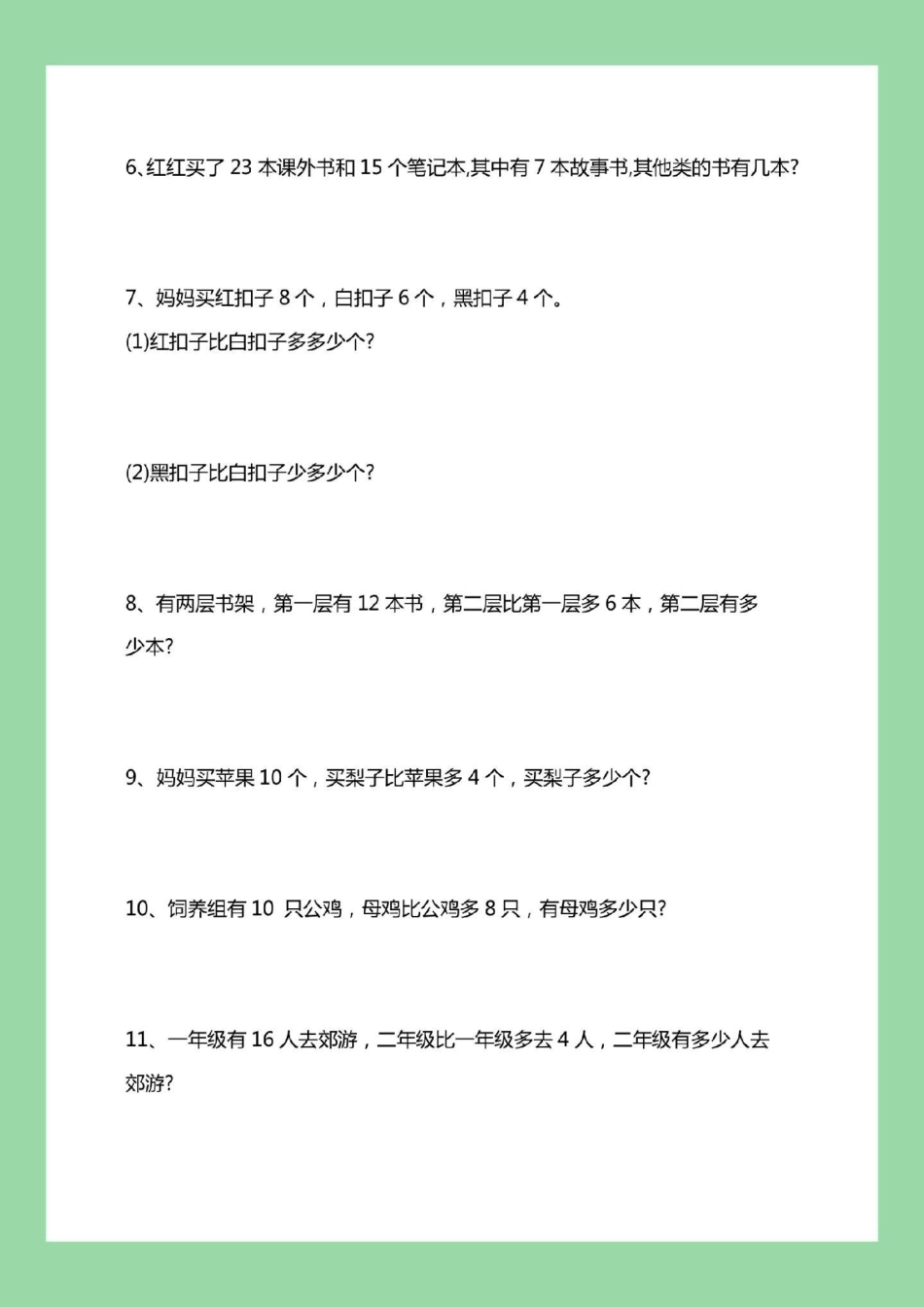 6、红红买了 23 本课外书和 15 个笔记本,其中有 7 本故事书,其他类的书有几本?

7、妈妈买红扣子 8 个，白扣子 6 个，黑扣子 4 个。

(1)红扣子比白扣子多多少个?

(2)黑扣子比白扣子少多少个?

8、有两层书架，第一层有 12 本书，第二层比第一层多 6 本，第二层有多少本?

9、妈妈买苹果 10 个，买梨子比苹果多 4 个，买梨子多少个?

10、饲养组有 10 只公鸡，母鸡比公鸡多 8 只，有母鸡多少只?

11、一年级有 16 人去郊游，二年级比一年级多去 4 人，二年级有多少人去郊游?